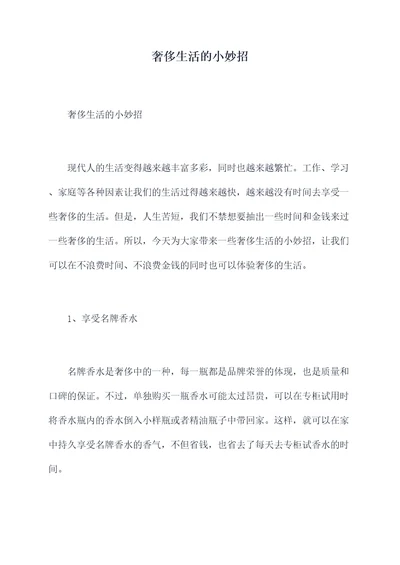 奢侈生活的小妙招

奢侈生活的小妙招

现代人的生活变得越来越丰富多彩，同时也越来越繁忙。工作、学习、家庭等各种因素让我们的生活过得越来越快，越来越没有时间去享受一些奢侈的生活。但是，人生苦短，我们不禁想要抽出一些时间和金钱来过一些奢侈的生活。所以，今天为大家带来一些奢侈生活的小妙招，让我们可以在不浪费时间、不浪费金钱的同时也可以体验奢侈的生活。

1、享受名牌香水

名牌香水是奢侈中的一种，每一瓶都是品牌荣誉的体现，也是质量和口碑的保证。不过，单独购买一瓶香水可能太过昂贵，可以在专柜试用时将香水瓶内的香水倒入小样瓶或者精油瓶子中带回家。这样，就可以在家中持久享受名牌香水的香气，不但省钱，也省去了每天去专柜试香水的时间。